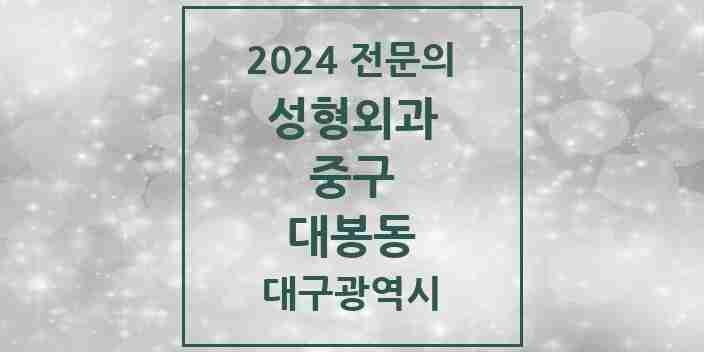 2024 전문의

성형외과

중구

대봉동

대구광역시